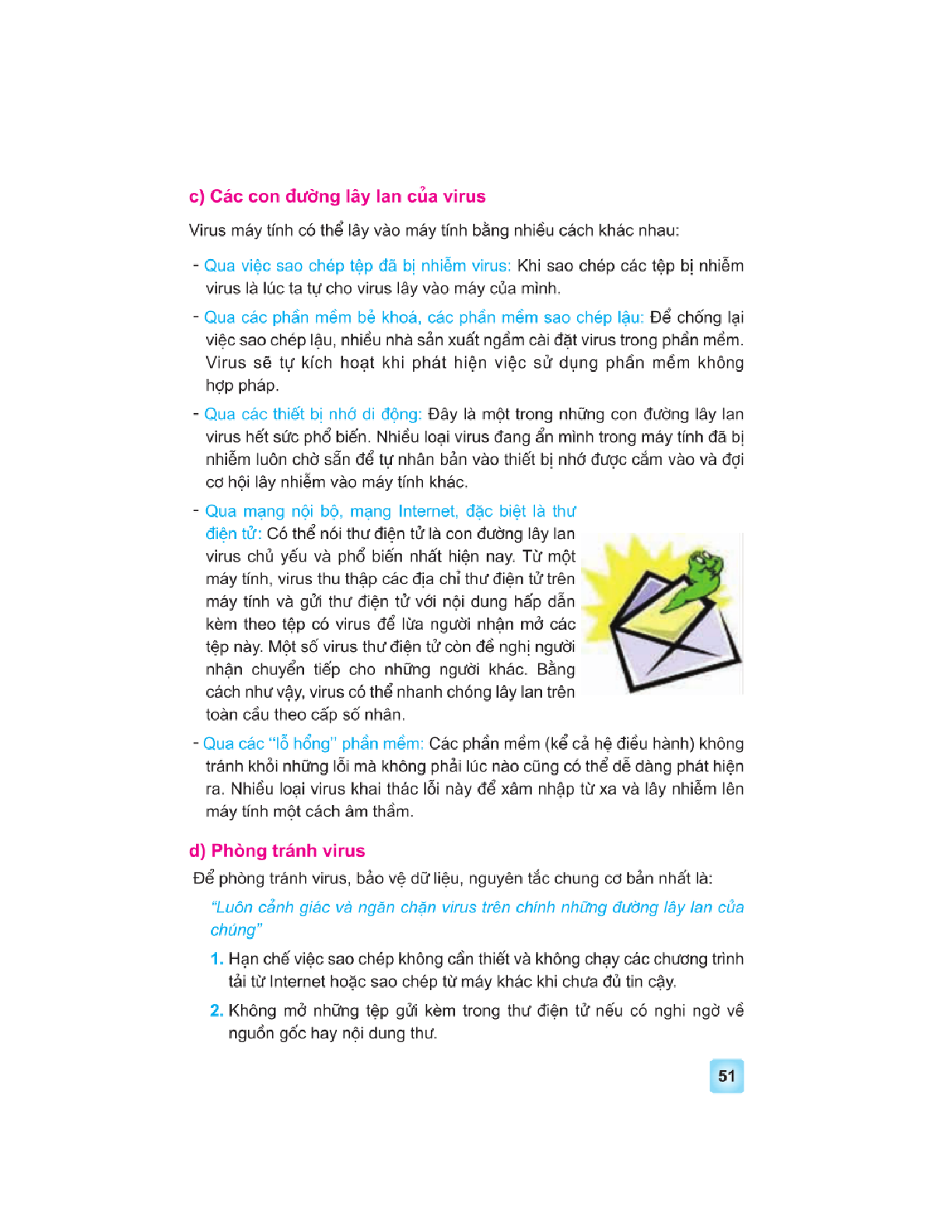 c) Các con đường lây lan của virus

Virus máy tính có thể lây vào máy tính bằng nhiều cách khác nhau:

- Qua việc sao chép tệp đã bị nhiễm virus: Khi sao chép các tệp bị nhiễm virus là lúc ta tự cho virus lây vào máy của mình.

- Qua các phần mềm bẻ khoá, các phần mềm sao chép lậu: Để chống lại việc sao chép lậu, nhiều nhà sản xuất ngầm cài đặt virus trong phần mềm. Virus sẽ tự kích hoạt khi phát hiện việc sử dụng phần mềm không hợp pháp.

- Qua các thiết bị nhớ di động: Đây là một trong những con đường lây lan virus hết sức phổ biến. Nhiều loại virus đang ẩn mình trong máy tính đã bị nhiễm luôn chờ sẵn để tự nhân bản vào thiết bị nhớ được cắm vào và đợi cơ hội lây nhiễm vào máy tính khác.

- Qua mạng nội bộ, mạng Internet, đặc biệt là thư điện tử: Có thể nói thư điện tử là con đường lây lan virus chủ yếu và phổ biến nhất hiện nay. Từ một máy tính, virus thu thập các địa chỉ thư điện tử trên máy tính và gửi thư điện tử với nội dung hấp dẫn kèm theo tệp có virus để lừa người nhận mở các tệp này. Một số virus thư điện tử còn đề nghị người nhận chuyển tiếp cho những người khác. Bằng cách như vậy, virus có thể nhanh chóng lây lan trên toàn cầu theo cấp số nhân.

- Qua các "lỗ hổng" phần mềm: Các phần mềm (kể cả hệ điều hành) không tránh khỏi những lỗi mà không phải lúc nào cũng có thể dễ dàng phát hiện ra. Nhiều loại virus khai thác lỗi này để xâm nhập từ xa và lây nhiễm lên máy tính một cách âm thầm.

d) Phòng tránh virus

Để phòng tránh virus, bảo vệ dữ liệu, nguyên tắc chung cơ bản nhất là:

"Luôn cảnh giác và ngăn chặn virus trên chính những đường lây lan của chúng"

1. Hạn chế việc sao chép không cần thiết và không chạy các chương trình tải từ Internet hoặc sao chép từ máy khác khi chưa đủ tin cậy.

2. Không mở những tệp gửi kèm trong thư điện tử nếu có nghi ngờ về nguồn gốc hay nội dung thư.

51